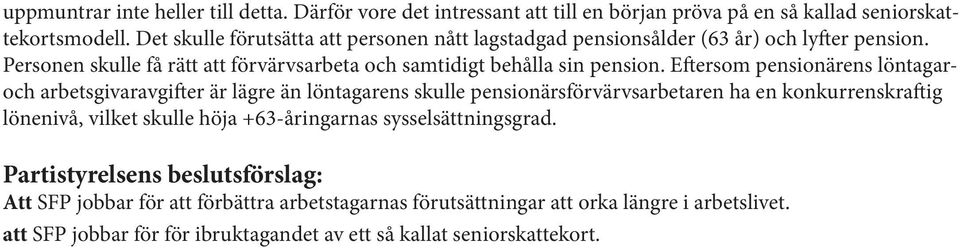 uppmuntrar inte heller till detta. Därför vore det intressant att till en början pröva på en så kallad seniorskattekortsmodell. Det skulle förutsätta att personen nått lagstadgad pensionsålder (63 år) och lyfter pension. Personen skulle få rätt att förvärvsarbeta och samtidigt behålla sin pension. Eftersom pensionärens löntagar- och arbetsgivaravgifter är lägre än löntagarens skulle pensionärsförvärvsarbetaren ha en konkurrenskraftig lönenivå, vilket skulle höja +63-åringarnas sysselsättningsgrad.

Partistyrelsens beslutsförslag:
Att SFP jobbar för att förbättra arbetstagarnas förutsättningar att orka längre i arbetslivet.
att SFP jobbar för för ibruktagandet av ett så kallat seniorskattekort.